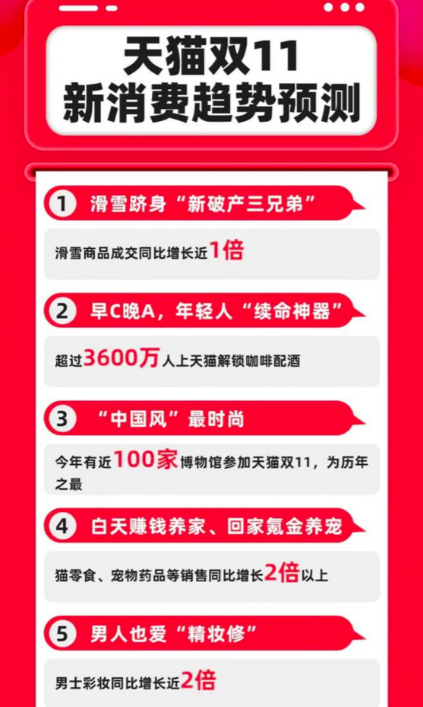 天猫双11
新消费趋势预测

1 滑雪跻身“新破产三兄弟”

滑雪商品成交同比增长近1倍

2 早C晚A，年轻人“续命神器”

超过3600万人上天猫解锁咖啡配酒

3 “中国风”最时尚

今年有近100家博物馆参加天猫双11，为历年之最

4 白天赚钱养家、回家氪金养宠

猫零食、宠物药品等销售同比增长2倍以上

5 男人也爱“精妆修”

男士彩妆同比增长近2倍